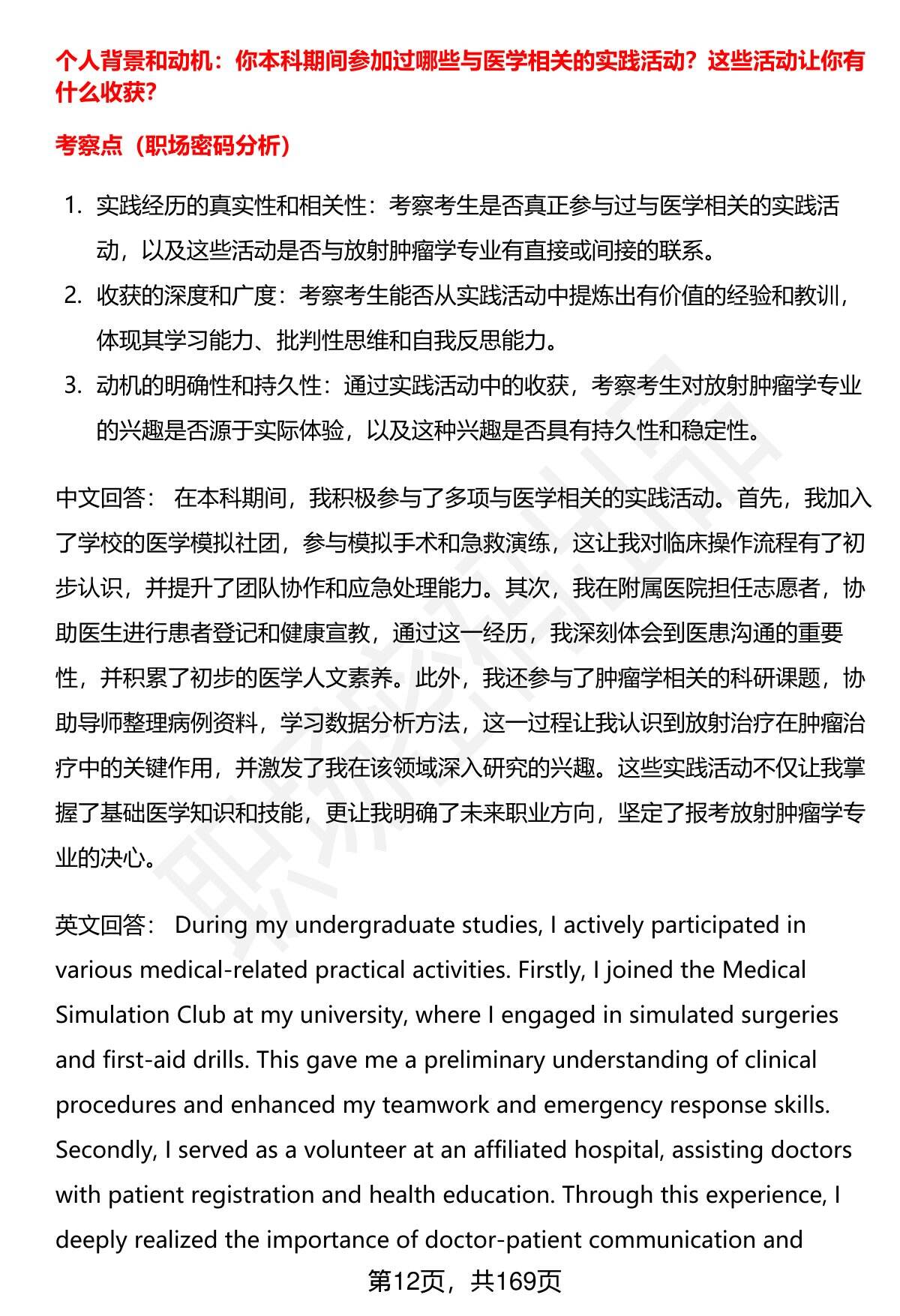 个人背景和动机：你本科期间参加过哪些与医学相关的实践活动？这些活动让你有什么收获？

考察点（职场密码分析）

1. 实践经历的真实性和相关性：考察考生是否真正参与过与医学相关的实践活动，以及这些活动是否与放射肿瘤学专业有直接或间接的联系。
2. 收获的深度和广度：考察考生能否从实践活动中提炼出有价值的经验和教训，体现其学习能力、批判性思维和自我反思能力。
3. 动机的明确性和持久性：通过实践活动中的收获，考察考生对放射肿瘤学专业的兴趣是否源于实际体验，以及这种兴趣是否具有持久性和稳定性。

中文回答： 在本科期间，我积极参与了多项与医学相关的实践活动。首先，我加入了学校的医学模拟社团，参与模拟手术和急救演练，这让我对临床操作流程有了初步认识，并提升了团队协作和应急处理能力。其次，我在附属医院担任志愿者，协助医生进行患者登记和健康宣教，通过这一经历，我深刻体会到医患沟通的重要性，并积累了初步的医学人文素养。此外，我还参与了肿瘤学相关的科研课题，协助导师整理病例资料，学习数据分析方法，这一过程让我认识到放射治疗在肿瘤治疗中的关键作用，并激发了我在该领域深入研究的兴趣。这些实践活动不仅让我掌握了基础医学知识和技能，更让我明确了未来职业方向，坚定了报考放射肿瘤学专业的决心。

英文回答： During my undergraduate studies, I actively participated in various medical-related practical activities. Firstly, I joined the Medical Simulation Club at my university, where I engaged in simulated surgeries and first-aid drills. This gave me a preliminary understanding of clinical procedures and enhanced my teamwork and emergency response skills. Secondly, I served as a volunteer at an affiliated hospital, assisting doctors with patient registration and health education. Through this experience, I deeply realized the importance of doctor-patient communication and

第12页，共169页